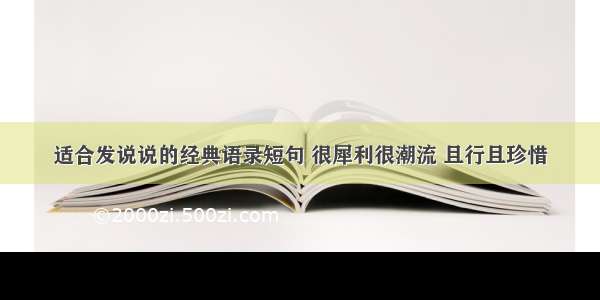 适合发说说的经典语录短句 很犀利很潮流 且行且珍惜

©2000zi.500zi.com